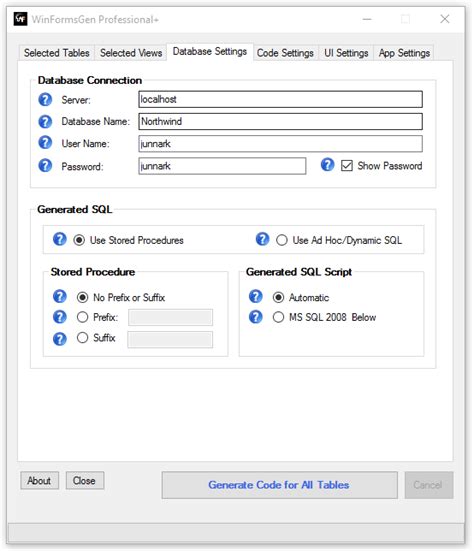 WinFormsGen Professional+

Selected Tables
Selected Views
Database Settings
Code Settings
UI Settings
App Settings

Database Connection

Server: localhost
Database Name: Northwind
User Name: junnark
Password: junnark
Show Password

Generated SQL

Use Stored Procedures
Use Ad Hoc/Dynamic SQL

Stored Procedure

No Prefix or Suffix
Prefix:
Suffix

Generated SQL Script

Automatic
MS SQL 2008 Below

About
Close
Generate Code for All Tables
Cancel